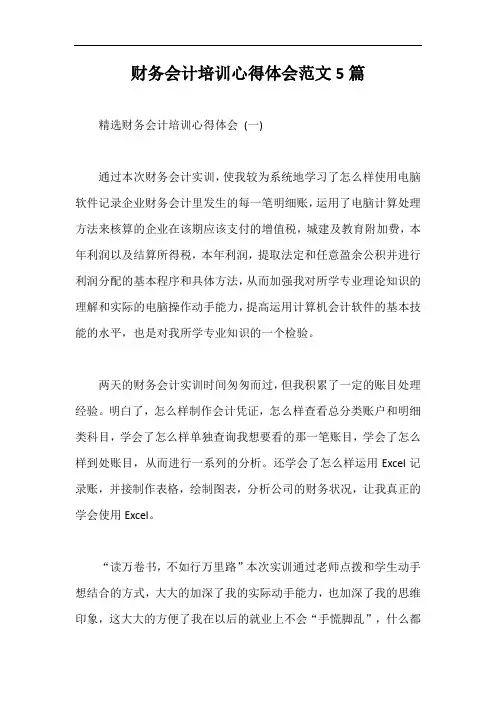 财务会计培训心得体会范文 5 篇

精选财务会计培训心得体会 (一)

通过本次财务会计实训，使我较为系统地学习了怎么样使用电脑软件记录企业财务会计里发生的每一笔明细账，运用了电脑计算处理方法来核算的企业在该期应该支付的增值税，城建及教育附加费，本年利润以及结算所得税，本年利润，提取法定和任意盈余公积并进行利润分配的基本程序和具体方法，从而加强我对所学专业理论知识的理解和实际的电脑操作动手能力，提高运用计算机会计软件的基本技能的水平，也是对我所学专业知识的一个检验。

两天的财务会计实训时间匆匆而过，但我积累了一定的账目处理经验。明白了，怎么样制作会计凭证，怎么样查看总分类账户和明细类科目，学会了怎么样单独查询我想要看的那一笔账目，学会了怎么样到处账目，从而进行一系列的分析。还学会了怎么样运用 Excel 记录账，并接制作表格，绘制图表，分析公司的财务状况，让我真正的学会使用 Excel。

“读万卷书，不如行万里路”本次实训通过老师点拨和学生动手想结合的方式，大大的加深了我的实际动手能力，也加深了我的思维印象，这大大的方便了我在以后的就业上不会“手慌脚乱”，什么都